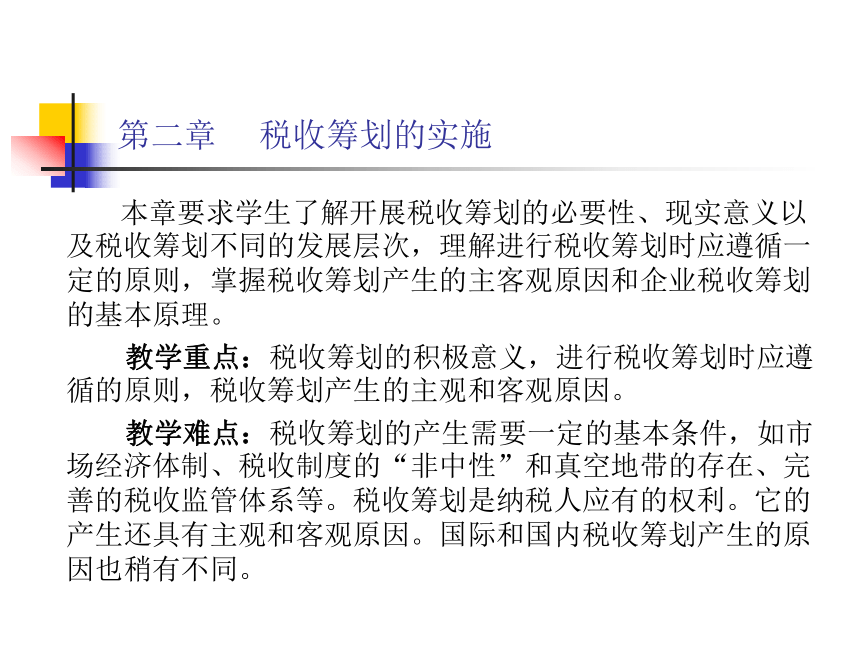 第二章　税收筹划的实施

本章要求学生了解开展税收筹划的必要性、现实意义以及税收筹划不同的发展层次，理解进行税收筹划时应遵循一定的原则，掌握税收筹划产生的主客观原因和企业税收筹划的基本原理。

教学重点：税收筹划的积极意义，进行税收筹划时应遵循的原则，税收筹划产生的主观和客观原因。

教学难点：税收筹划的产生需要一定的基本条件，如市场经济体制、税收制度的“非中性”和真空地带的存在、完善的税收监管体系等。税收筹划是纳税人应有的权利。它的产生还具有主观和客观原因。国际和国内税收筹划产生的原因也稍有不同。